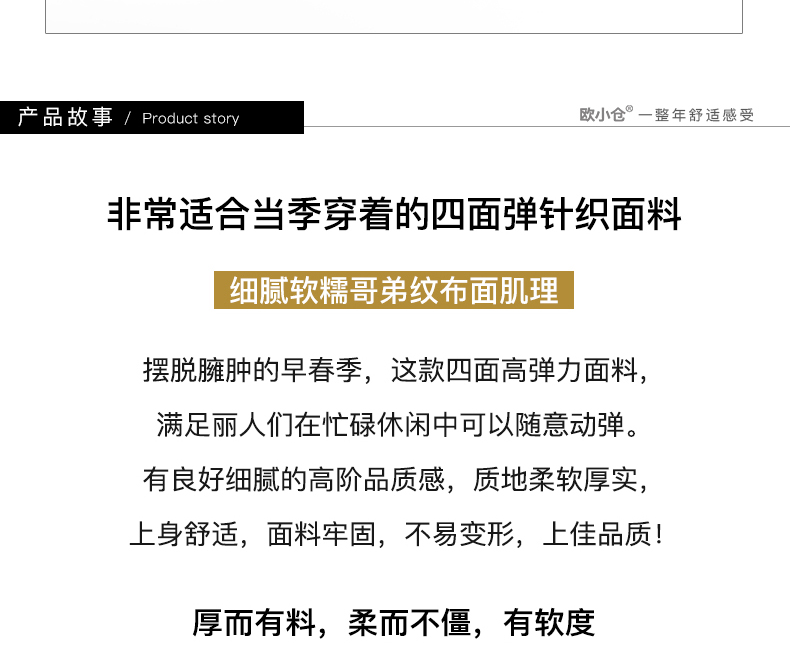 产品故事 / Product story

欧小仓® 一整年舒适感受

非常适合当季穿着的四面弹针织面料

细腻软糯哥弟纹布面肌理

摆脱臃肿的早春季，这款四面高弹力面料，

满足丽人们在忙碌休闲中可以随意动弹。

有良好细腻的高阶品质感，质地柔软厚实，

上身舒适，面料牢固，不易变形，上佳品质！

厚而有料，柔而不僵，有软度